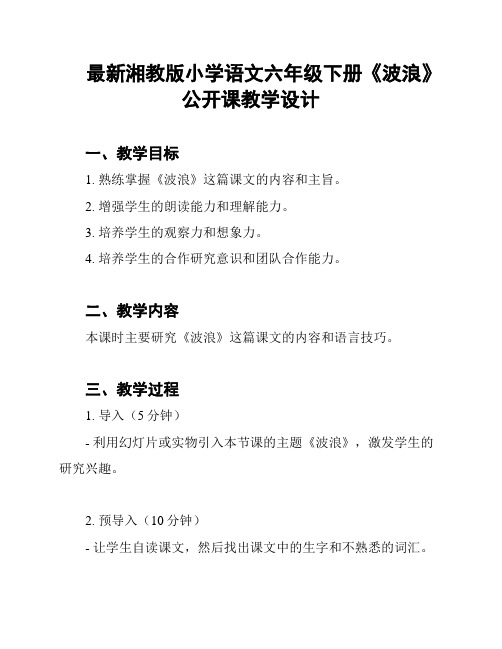 最新湘教版小学语文六年级下册《波浪》公开课教学设计

一、教学目标

1. 熟练掌握《波浪》这篇课文的内容和主旨。

2. 增强学生的朗读能力和理解能力。

3. 培养学生的观察力和想象力。

4. 培养学生的合作研究意识和团队合作能力。

二、教学内容

本课时主要研究《波浪》这篇课文的内容和语言技巧。

三、教学过程

1. 导入（5 分钟）

- 利用幻灯片或实物引入本节课的主题《波浪》，激发学生的研究兴趣。

2. 预导入（10 分钟）

- 让学生自读课文，然后找出课文中的生字和不熟悉的词汇。